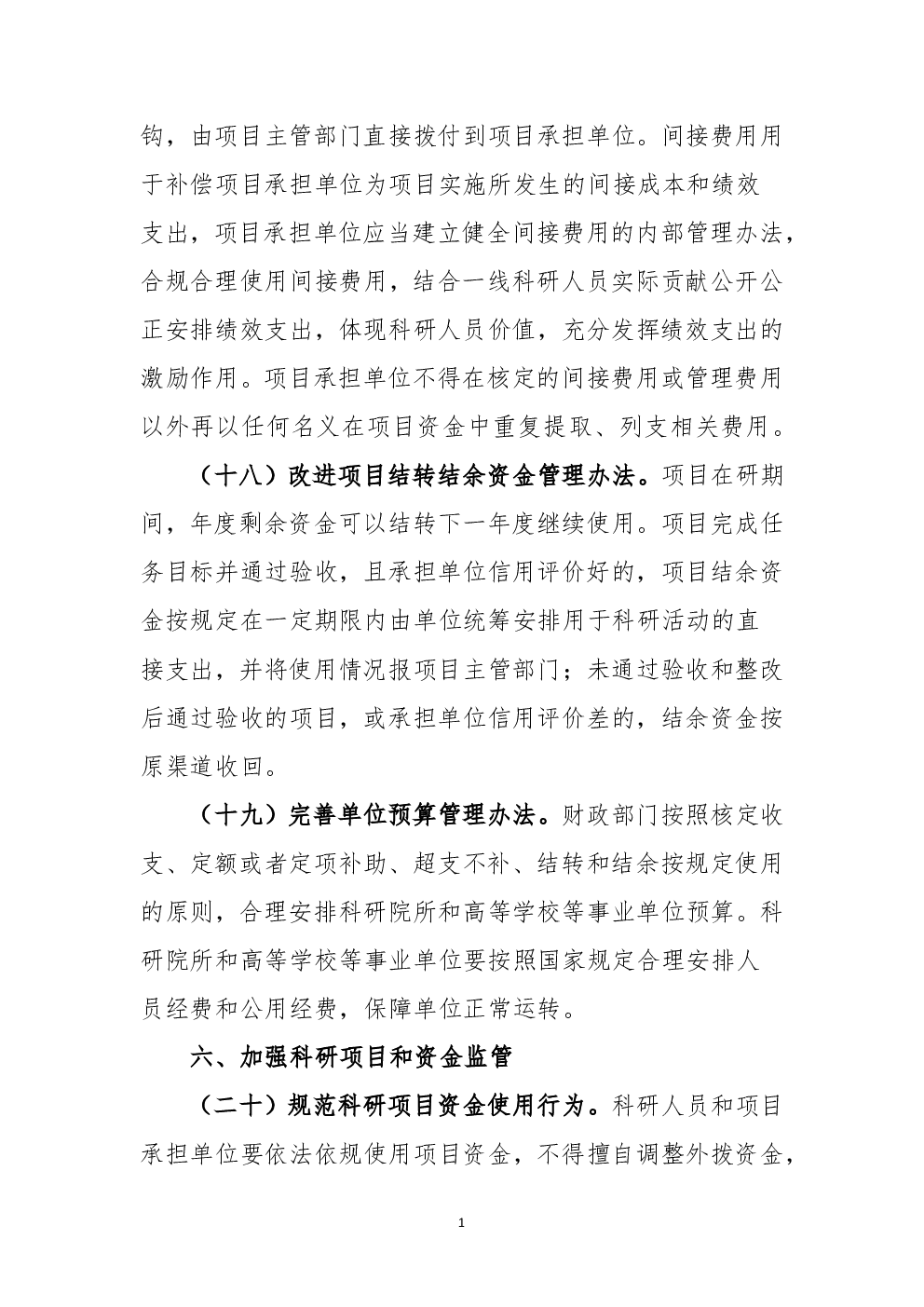 钩，由项目主管部门直接拨付到项目承担单位。间接费用用于补偿项目承担单位为项目实施所发生的间接成本和绩效支出，项目承担单位应当建立健全间接费用的内部管理办法，合规合理使用间接费用，结合一线科研人员实际贡献公开公正安排绩效支出，体现科研人员价值，充分发挥绩效支出的激励作用。项目承担单位不得在核定的间接费用或管理费用以外再以任何名义在项目资金中重复提取、列支相关费用。

（十八）改进项目结转结余资金管理办法。项目在研期间，年度剩余资金可以结转下一年度继续使用。项目完成任务目标并通过验收，且承担单位信用评价好的，项目结余资金按规定在一定期限内由单位统筹安排用于科研活动的直接支出，并将使用情况报项目主管部门；未通过验收和整改后通过验收的项目，或承担单位信用评价差的，结余资金按原渠道收回。

（十九）完善单位预算管理办法。财政部门按照核定收支、定额或者定项补助、超支不补、结转和结余按规定使用的原则，合理安排科研院所和高等学校等事业单位预算。科研院所和高等学校等事业单位要按照国家规定合理安排人员经费和公用经费，保障单位正常运转。

六、加强科研项目和资金监管

（二十）规范科研项目资金使用行为。科研人员和项目承担单位要依法依规使用项目资金，不得擅自调整外拨资金，

1